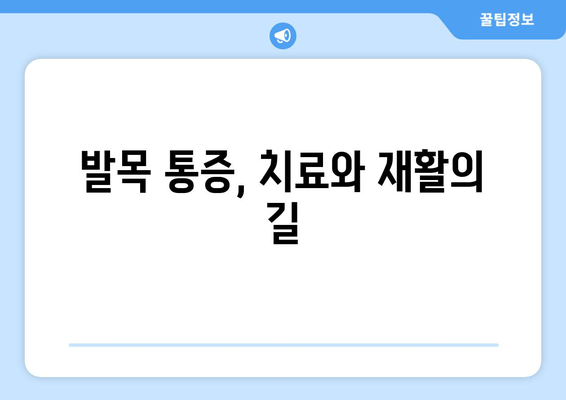 꿀팁정보

발목 통증, 치료와 재활의 길